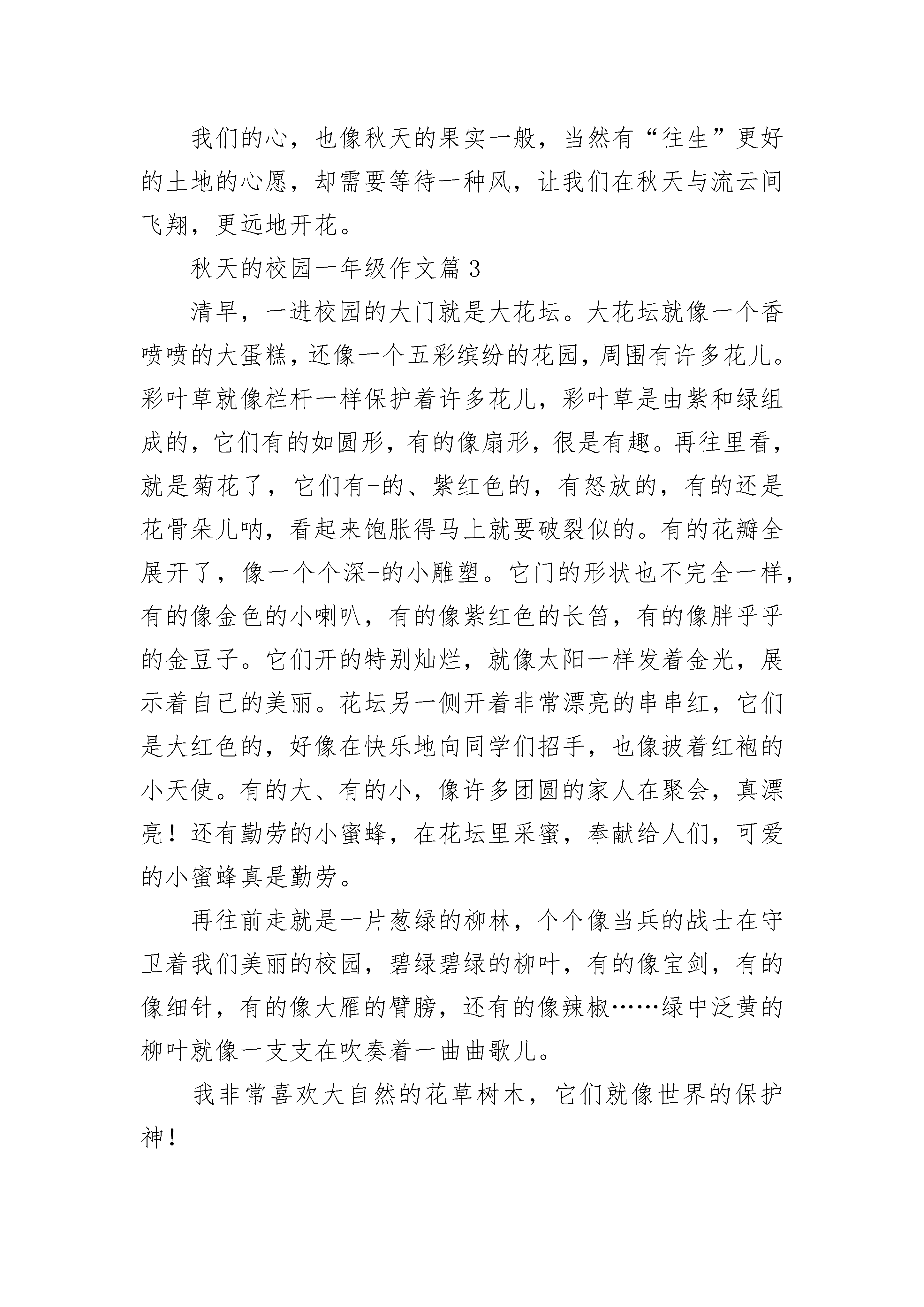 我们的心，也像秋天的果实一般，当然有“往生”更好的土地的心愿，却需要等待一种风，让我们在秋天与流云间飞翔，更远地开花。

秋天的校园一年级作文篇3

清早，一进校园的大门就是大花坛。大花坛就像一个香喷喷的大蛋糕，还像一个五彩缤纷的花园，周围有许多花儿。彩叶草就像栏杆一样保护着许多花儿，彩叶草是由紫和绿组成的，它们有的如圆形，有的像扇形，很是有趣。再往里看，就是菊花了，它们有-的、紫红色的，有怒放的，有的还是花骨朵儿呐，看起来饱胀得马上就要破裂似的。有的花瓣全展开了，像一个个深-的小雕塑。它门的形状也不完全一样，有的像金色的小喇叭，有的像紫红色的长笛，有的像胖乎乎的金豆子。它们开的特别灿烂，就像太阳一样发着金光，展示着自己的美丽。花坛另一侧开着非常漂亮的串串红，它们是大红色的，好像在快乐地向同学们招手，也像披着红袍的小天使。有的大、有的小，像许多团圆的家人在聚会，真漂亮！还有勤劳的小蜜蜂，在花坛里采蜜，奉献给人们，可爱的小蜜蜂真是勤劳。

再往前走就是一片葱绿的柳林，个个像当兵的战士在守卫着我们美丽的校园，碧绿碧绿的柳叶，有的像宝剑，有的像细针，有的像大雁的臂膀，还有的像辣椒……绿中泛黄的柳叶就像一支支在吹奏着一曲曲歌儿。

我非常喜欢大自然的花草树木，它们就像世界的保护神！